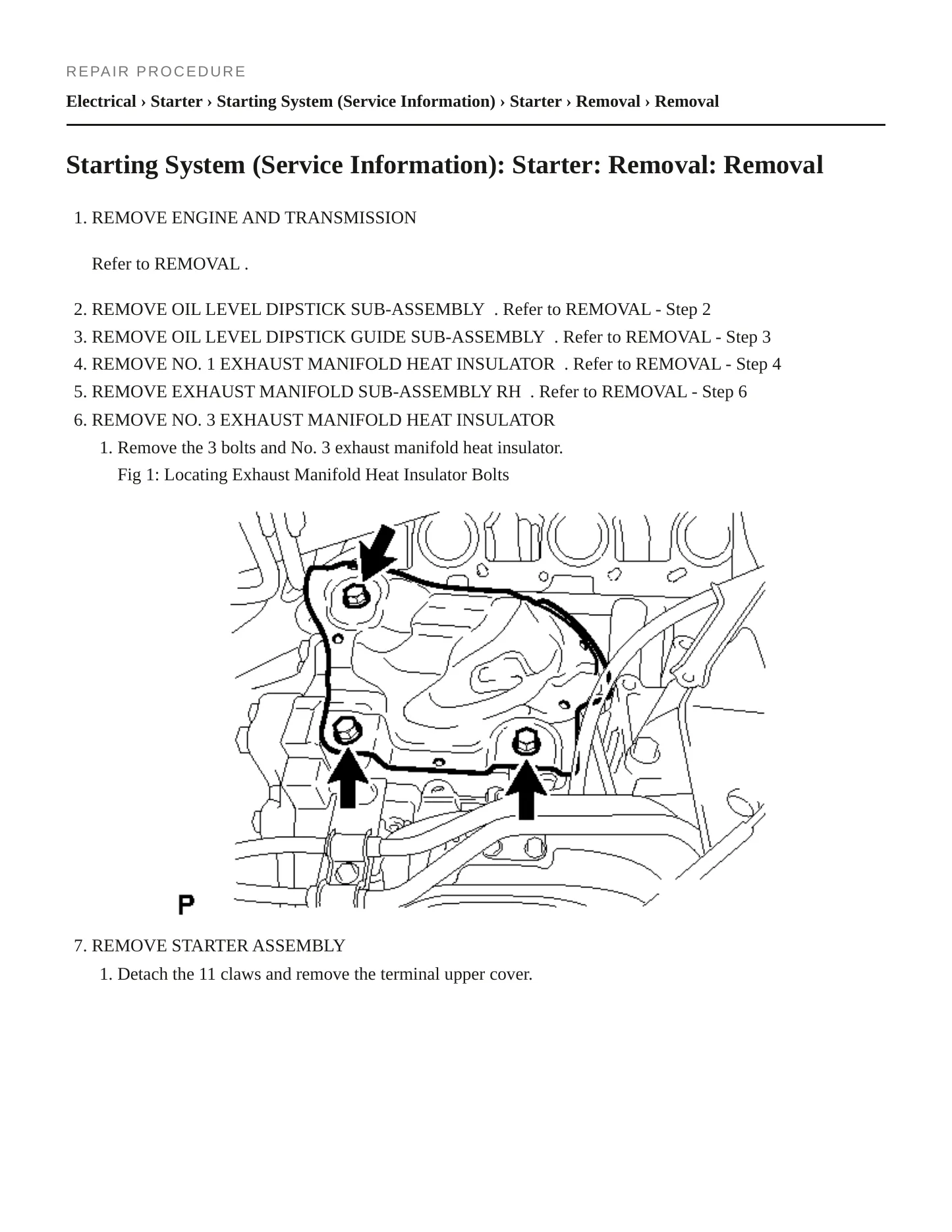 REPAIR PROCEDURE

Electrical › Starter › Starting System (Service Information) › Starter › Removal › Removal

Starting System (Service Information): Starter: Removal: Removal

1. REMOVE ENGINE AND TRANSMISSION

Refer to REMOVAL .

2. REMOVE OIL LEVEL DIPSTICK SUB-ASSEMBLY . Refer to REMOVAL - Step 2
3. REMOVE OIL LEVEL DIPSTICK GUIDE SUB-ASSEMBLY . Refer to REMOVAL - Step 3
4. REMOVE NO. 1 EXHAUST MANIFOLD HEAT INSULATOR . Refer to REMOVAL - Step 4
5. REMOVE EXHAUST MANIFOLD SUB-ASSEMBLY RH . Refer to REMOVAL - Step 6
6. REMOVE NO. 3 EXHAUST MANIFOLD HEAT INSULATOR
1. Remove the 3 bolts and No. 3 exhaust manifold heat insulator.
Fig 1: Locating Exhaust Manifold Heat Insulator Bolts

P

7. REMOVE STARTER ASSEMBLY
1. Detach the 11 claws and remove the terminal upper cover.